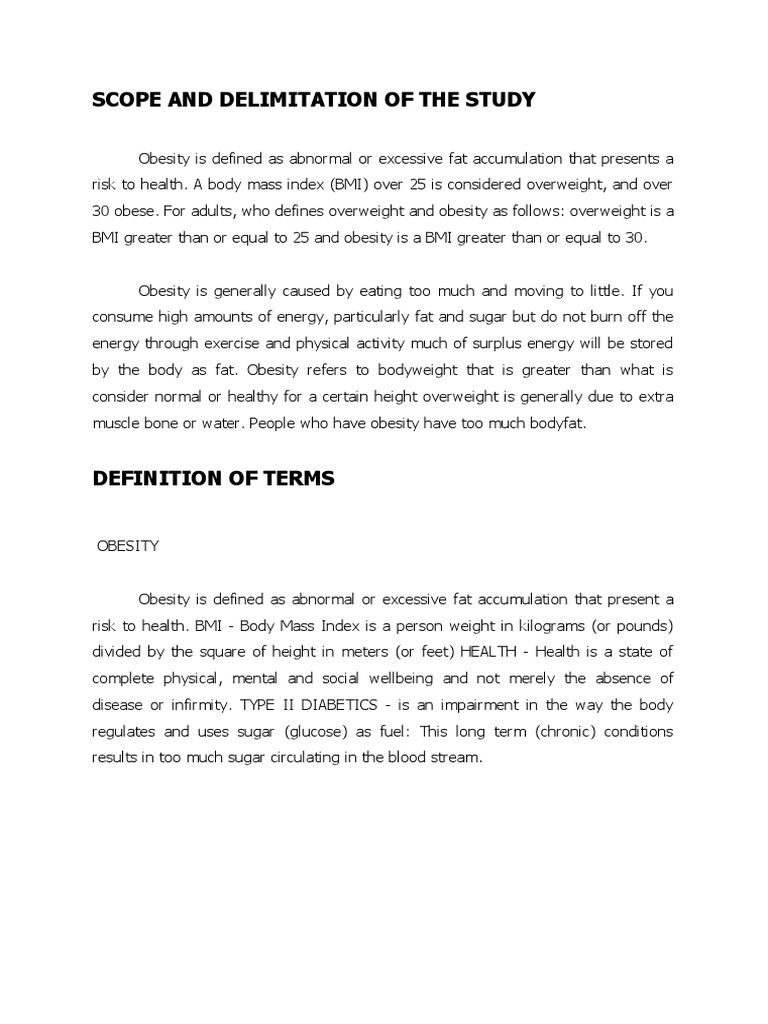 SCOPE AND DELIMITATION OF THE STUDY

Obesity is defined as abnormal or excessive fat accumulation that presents a risk to health. A body mass index (BMI) over 25 is considered overweight, and over 30 obese. For adults, who defines overweight and obesity as follows: overweight is a BMI greater than or equal to 25 and obesity is a BMI greater than or equal to 30.

Obesity is generally caused by eating too much and moving to little. If you consume high amounts of energy, particularly fat and sugar but do not burn off the energy through exercise and physical activity much of surplus energy will be stored by the body as fat. Obesity refers to bodyweight that is greater than what is consider normal or healthy for a certain height overweight is generally due to extra muscle bone or water. People who have obesity have too much bodyfat.

DEFINITION OF TERMS

OBESITY

Obesity is defined as abnormal or excessive fat accumulation that present a risk to health. BMI - Body Mass Index is a person weight in kilograms (or pounds) divided by the square of height in meters (or feet) HEALTH - Health is a state of complete physical, mental and social wellbeing and not merely the absence of disease or infirmity. TYPE II DIABETICS - is an impairment in the way the body regulates and uses sugar (glucose) as fuel: This long term (chronic) conditions results in too much sugar circulating in the blood stream.